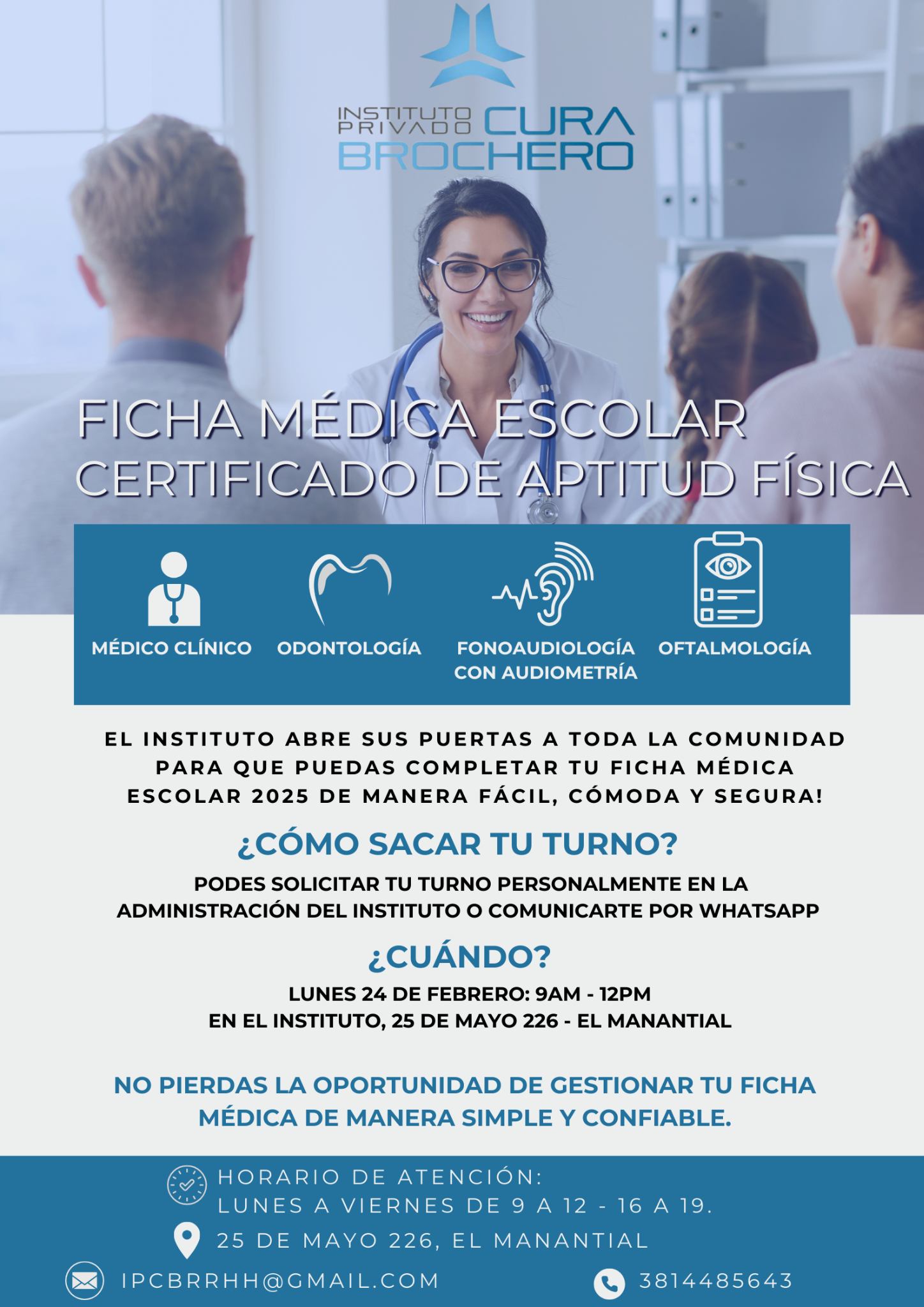 INSTITUTO PRIVADO CURA BROCHERO

FICHA MÉDICA ESCOLAR
CERTIFICADO DE APTITUD FÍSICA

MÉDICO CLÍNICO

ODONTOLOGÍA

FONOAUDIOLOGÍA CON AUDIOMETRÍA

OFTALMOLOGÍA

EL INSTITUTO ABRE SUS PUERTAS A TODA LA COMUNIDAD PARA QUE PUEDAS COMPLETAR TU FICHA MÉDICA ESCOLAR 2025 DE MANERA FÁCIL, CÓMODA Y SEGURA!

¿CÓMO SACAR TU TURNO?

PODES SOLICITAR TU TURNO PERSONALMENTE EN LA ADMINISTRACIÓN DEL INSTITUTO O COMUNICARTE POR WHATSAPP

¿CUÁNDO?

LUNES 24 DE FEBRERO: 9AM - 12PM
EN EL INSTITUTO, 25 DE MAYO 226 - EL MANANTIAL

NO PIERDAS LA OPORTUNIDAD DE GESTIONAR TU FICHA MÉDICA DE MANERA SIMPLE Y CONFIABLE.

HORARIO DE ATENCIÓN:
LUNES A VIERNES DE 9 A 12 - 16 A 19.

25 DE MAYO 226, EL MANANTIAL

IPCBRRHH@GMAIL.COM

3814485643